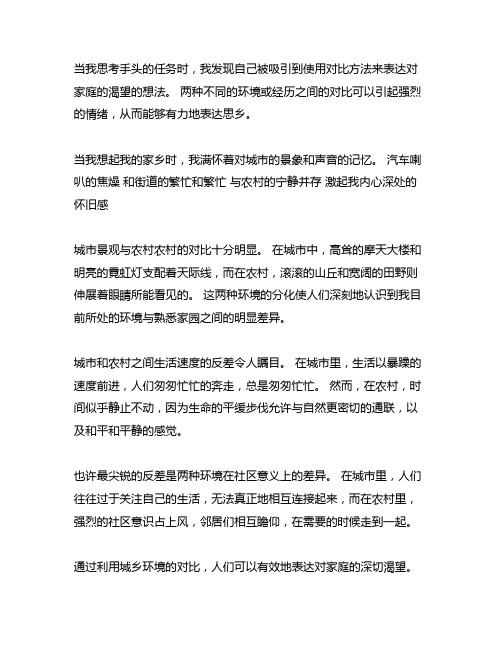 当我思考手头的任务时，我发现自己被吸引到使用对比方法来表达对家庭的渴望的想法。 两种不同的环境或经历之间的对比可以引起强烈的情绪，从而能够有力地表达思乡。

当我想起我的家乡时，我满怀着对城市的景象和声音的记忆。 汽车喇叭的焦燥 和街道的繁忙和繁忙 与农村的宁静并存 激起我内心深处的怀旧感

城市景观与农村农村的对比十分明显。 在城市中，高耸的摩天大楼和明亮的霓虹灯支配着天际线，而在农村，滚滚的山丘和宽阔的田野则伸展着眼睛所能看见的。 这两种环境的分化使人们深刻地认识到我目前所处的环境与熟悉家园之间的明显差异。

城市和农村之间生活速度的反差令人瞩目。 在城市里，生活以暴躁的速度前进，人们匆匆忙忙的奔走，总是匆匆忙忙。 然而，在农村，时间似乎静止不动，因为生命的平缓步伐允许与自然更密切的通联，以及和平和平静的感觉。

也许最尖锐的反差是两种环境在社区意义上的差异。 在城市里，人们往往过于关注自己的生活，无法真正地相互连接起来，而在农村里，强烈的社区意识占上风，邻居们相互瞻仰，在需要的时候走到一起。

通过利用城乡环境的对比，人们可以有效地表达对家庭的深切渴望。